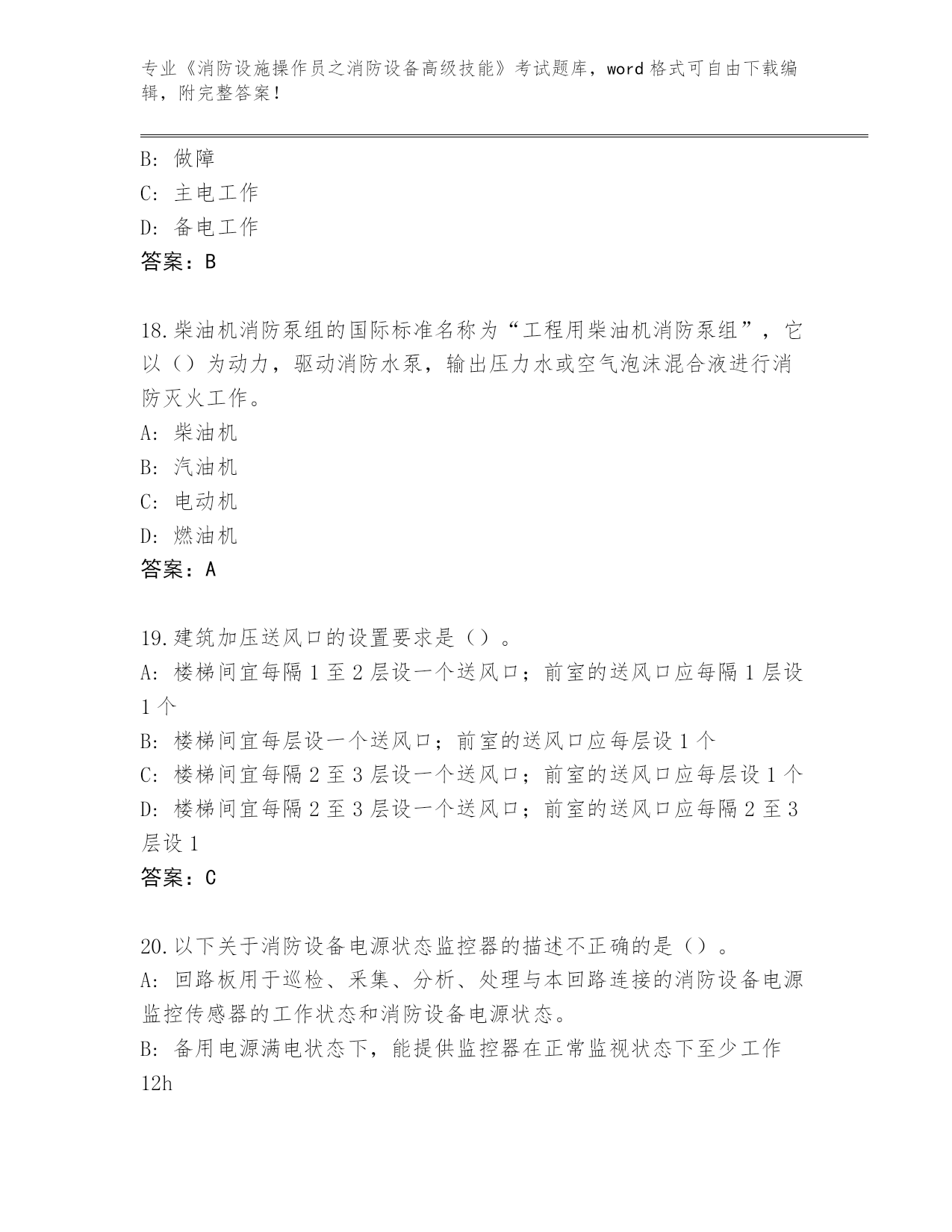 专业《消防设施操作员之消防设备高级技能》考试题库，word 格式可自由下载编辑，附完整答案！

B: 做障
C: 主电工作
D: 备电工作
答案：B

18.柴油机消防泵组的国际标准名称为“工程用柴油机消防泵组”，它以（）为动力，驱动消防水泵，输出压力水或空气泡沫混合液进行消防灭火工作。
A: 柴油机
B: 汽油机
C: 电动机
D: 燃油机
答案：A

19.建筑加压送风口的设置要求是（）。
A: 楼梯间宜每隔 1 至 2 层设一个送风口；前室的送风口应每隔 1 层设 1 个
B: 楼梯间宜每层设一个送风口；前室的送风口应每层设 1 个
C: 楼梯间宜每隔 2 至 3 层设一个送风口；前室的送风口应每层设 1 个
D: 楼梯间宜每隔 2 至 3 层设一个送风口；前室的送风口应每隔 2 至 3 层设 1
答案：C

20.以下关于消防设备电源状态监控器的描述不正确的是（）。
A: 回路板用于巡检、采集、分析、处理与本回路连接的消防设备电源监控传感器的工作状态和消防设备电源状态。
B: 备用电源满电状态下，能提供监控器在正常监视状态下至少工作 12h